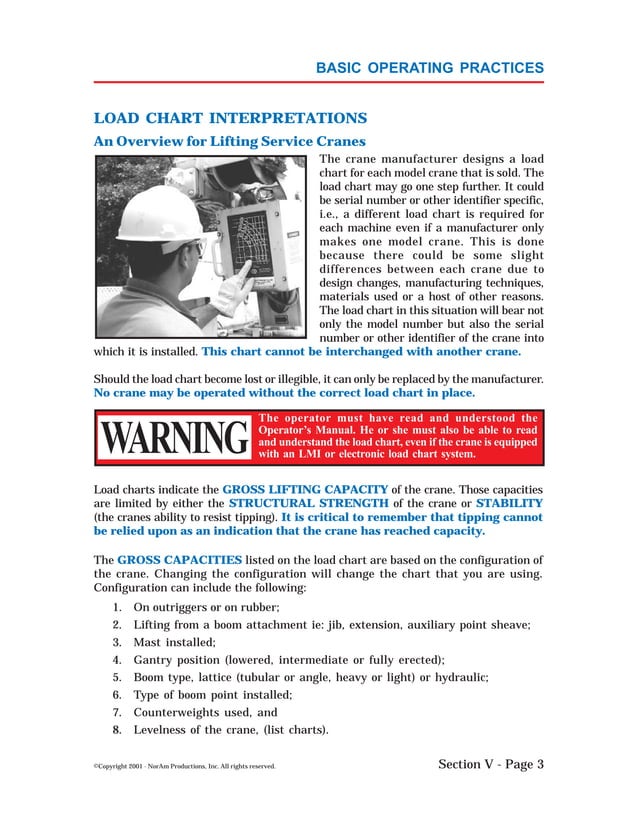 BASIC OPERATING PRACTICES

LOAD CHART INTERPRETATIONS

An Overview for Lifting Service Cranes

The crane manufacturer designs a load chart for each model crane that is sold. The load chart may go one step further. It could be serial number or other identifier specific, i.e., a different load chart is required for each machine even if a manufacturer only makes one model crane. This is done because there could be some slight differences between each crane due to design changes, manufacturing techniques, materials used or a host of other reasons. The load chart in this situation will bear not only the model number but also the serial number or other identifier of the crane into which it is installed. This chart cannot be interchanged with another crane.

Should the load chart become lost or illegible, it can only be replaced by the manufacturer. No crane may be operated without the correct load chart in place.

WARNING The operator must have read and understood the Operator's Manual. He or she must also be able to read and understand the load chart, even if the crane is equipped with an LMI or electronic load chart system.

Load charts indicate the GROSS LIFTING CAPACITY of the crane. Those capacities are limited by either the STRUCTURAL STRENGTH of the crane or STABILITY (the cranes ability to resist tipping). It is critical to remember that tipping cannot be relied upon as an indication that the crane has reached capacity.

The GROSS CAPACITIES listed on the load chart are based on the configuration of the crane. Changing the configuration will change the chart that you are using. Configuration can include the following:

1. On outriggers or on rubber;
2. Lifting from a boom attachment ie: jib, extension, auxiliary point sheave;
3. Mast installed;
4. Gantry position (lowered, intermediate or fully erected);
5. Boom type, lattice (tubular or angle, heavy or light) or hydraulic;
6. Type of boom point installed;
7. Counterweights used, and
8. Levelness of the crane, (list charts).

©Copyright 2001 - NorAm Productions, Inc. All rights reserved.

Section V - Page 3